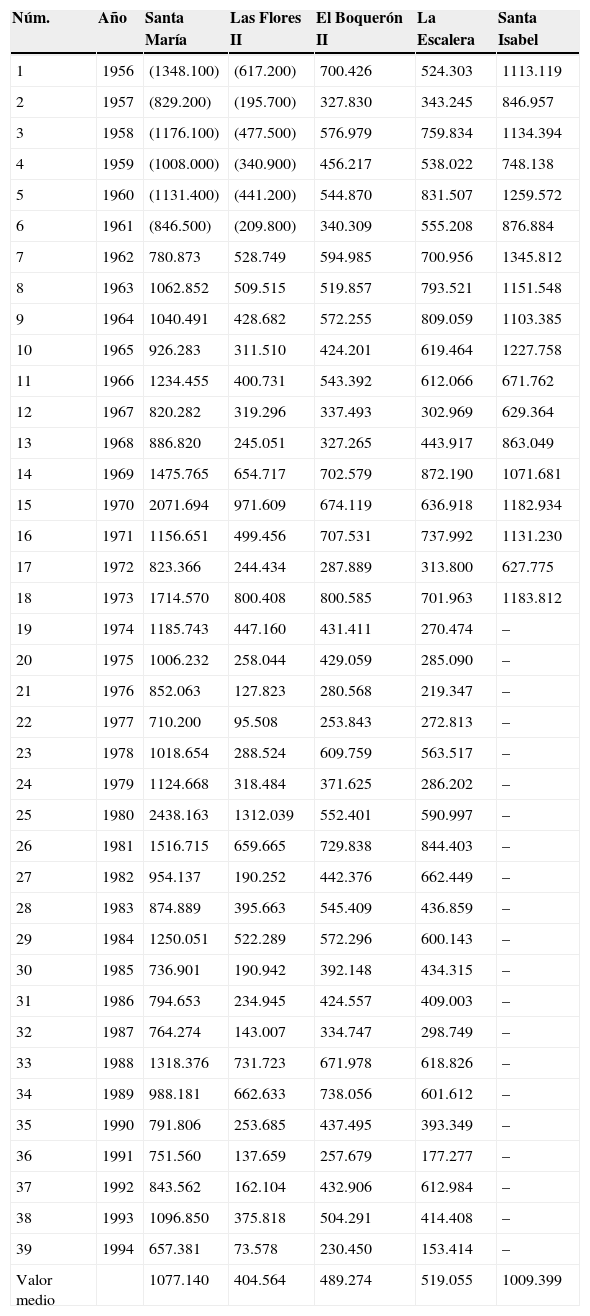 | Núm. | Año | Santa María | Las Flores II | El Boquerón II | La Escalera | Santa Isabel |
|---|---|---|---|---|---|---|
| 1 | 1956 | (1348.100) | (617.200) | 700.426 | 524.303 | 1113.119 |
| 2 | 1957 | (829.200) | (195.700) | 327.830 | 343.245 | 846.957 |
| 3 | 1958 | (1176.100) | (477.500) | 576.979 | 759.834 | 1134.394 |
| 4 | 1959 | (1008.000) | (340.900) | 456.217 | 538.022 | 748.138 |
| 5 | 1960 | (1131.400) | (441.200) | 544.870 | 831.507 | 1259.572 |
| 6 | 1961 | (846.500) | (209.800) | 340.309 | 555.208 | 876.884 |
| 7 | 1962 | 780.873 | 528.749 | 594.985 | 700.956 | 1345.812 |
| 8 | 1963 | 1062.852 | 509.515 | 519.857 | 793.521 | 1151.548 |
| 9 | 1964 | 1040.491 | 428.682 | 572.255 | 809.059 | 1103.385 |
| 10 | 1965 | 926.283 | 311.510 | 424.201 | 619.464 | 1227.758 |
| 11 | 1966 | 1234.455 | 400.731 | 543.392 | 612.066 | 671.762 |
| 12 | 1967 | 820.282 | 319.296 | 337.493 | 302.969 | 629.364 |
| 13 | 1968 | 886.820 | 245.051 | 327.265 | 443.917 | 863.049 |
| 14 | 1969 | 1475.765 | 654.717 | 702.579 | 872.190 | 1071.681 |
| 15 | 1970 | 2071.694 | 971.609 | 674.119 | 636.918 | 1182.934 |
| 16 | 1971 | 1156.651 | 499.456 | 707.531 | 737.992 | 1131.230 |
| 17 | 1972 | 823.366 | 244.434 | 287.889 | 313.800 | 627.775 |
| 18 | 1973 | 1714.570 | 800.408 | 800.585 | 701.963 | 1183.812 |
| 19 | 1974 | 1185.743 | 447.160 | 431.411 | 270.474 | – |
| 20 | 1975 | 1006.232 | 258.044 | 429.059 | 285.090 | – |
| 21 | 1976 | 852.063 | 127.823 | 280.568 | 219.347 | – |
| 22 | 1977 | 710.200 | 95.508 | 253.843 | 272.813 | – |
| 23 | 1978 | 1018.654 | 288.524 | 609.759 | 563.517 | – |
| 24 | 1979 | 1124.668 | 318.484 | 371.625 | 286.202 | – |
| 25 | 1980 | 2438.163 | 1312.039 | 552.401 | 590.997 | – |
| 26 | 1981 | 1516.715 | 659.665 | 729.838 | 844.403 | – |
| 27 | 1982 | 954.137 | 190.252 | 442.376 | 662.449 | – |
| 28 | 1983 | 874.889 | 395.663 | 545.409 | 436.859 | – |
| 29 | 1984 | 1250.051 | 522.289 | 572.296 | 600.143 | – |
| 30 | 1985 | 736.901 | 190.942 | 392.148 | 434.315 | – |
| 31 | 1986 | 794.653 | 234.945 | 424.557 | 409.003 | – |
| 32 | 1987 | 764.274 | 143.007 | 334.747 | 298.749 | – |
| 33 | 1988 | 1318.376 | 731.723 | 671.978 | 618.826 | – |
| 34 | 1989 | 988.181 | 662.633 | 738.056 | 601.612 | – |
| 35 | 1990 | 791.806 | 253.685 | 437.495 | 393.349 | – |
| 36 | 1991 | 751.560 | 137.659 | 257.679 | 177.277 | – |
| 37 | 1992 | 843.562 | 162.104 | 432.906 | 612.984 | – |
| 38 | 1993 | 1096.850 | 375.818 | 504.291 | 414.408 | – |
| 39 | 1994 | 657.381 | 73.578 | 230.450 | 153.414 | – |
| Valor medio | | 1077.140 | 404.564 | 489.274 | 519.055 | 1009.399 |